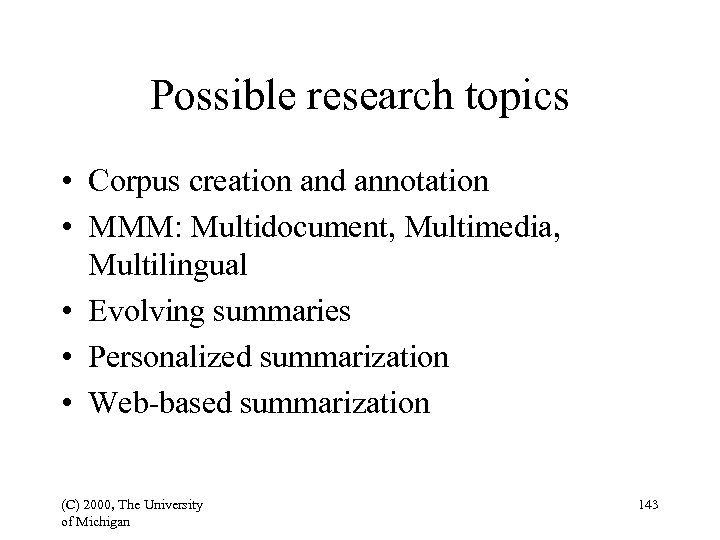 Possible research topics

• Corpus creation and annotation
• MMM: Multidocument, Multimedia, Multilingual
• Evolving summaries
• Personalized summarization
• Web-based summarization

(C) 2000, The University of Michigan

143